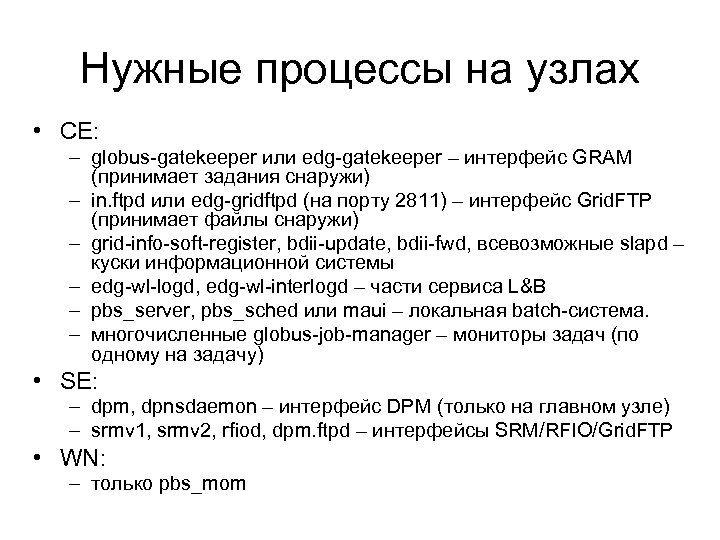 Нужные процессы на узлах

• CE:
– globus-gatekeeper или edg-gatekeeper – интерфейс GRAM (принимает задания снаружи)
– in.ftpd или edg-gridftpd (на порту 2811) – интерфейс GridFTP (принимает файлы снаружи)
– grid-info-soft-register, bdii-update, bdii-fwd, всевозможные slapd – куски информационной системы
– edg-wl-logd, edg-wl-interlogd – части сервиса L&B
– pbs_server, pbs_sched или maui – локальная batch-система.
– многочисленные globus-job-manager – мониторы задач (по одному на задачу)
• SE:
– dpm, dpnsdaemon – интерфейс DPM (только на главном узле)
– srmv1, srmv2, rfiod, dpm.ftpd – интерфейсы SRM/RFIO/GridFTP
• WN:
– только pbs_mom